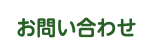 お問い合わせ